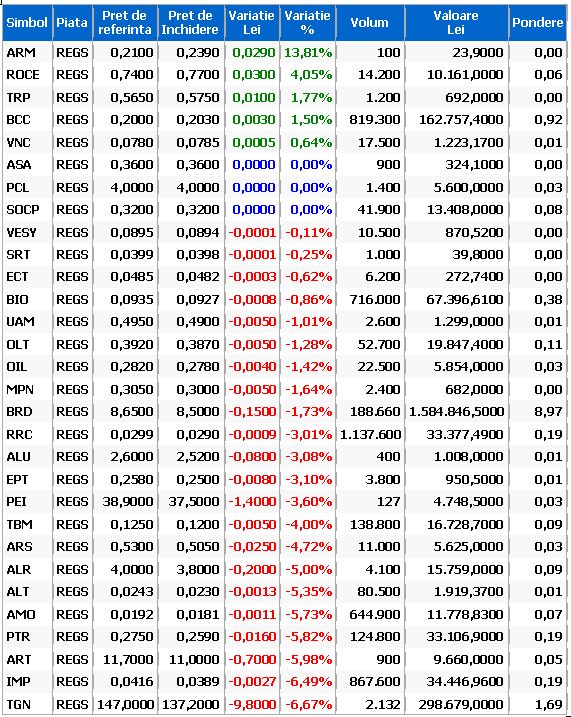 | Simbol | Piata | Pret de referinta | Pret de Inchidere | Variatie Lei | Variatie % | Volum | Valoare Lei | Pondere |
|---|---|---|---|---|---|---|---|---|
| ARM | REGS | 0,2100 | 0,2390 | 0,0290 | 13,81% | 100 | 23,9000 | 0,00 |
| ROCE | REGS | 0,7400 | 0,7700 | 0,0300 | 4,05% | 14.200 | 10.161,0000 | 0,06 |
| TRP | REGS | 0,5650 | 0,5750 | 0,0100 | 1,77% | 1.200 | 692,0000 | 0,00 |
| BCC | REGS | 0,2000 | 0,2030 | 0,0030 | 1,50% | 819.300 | 162.757,4000 | 0,92 |
| VNC | REGS | 0,0780 | 0,0785 | 0,0005 | 0,64% | 17.500 | 1.223,1700 | 0,01 |
| ASA | REGS | 0,3600 | 0,3600 | 0,0000 | 0,00% | 900 | 324,1000 | 0,00 |
| PCL | REGS | 4,0000 | 4,0000 | 0,0000 | 0,00% | 1.400 | 5.600,0000 | 0,03 |
| SOCP | REGS | 0,3200 | 0,3200 | 0,0000 | 0,00% | 41.900 | 13.408,0000 | 0,08 |
| VESY | REGS | 0,0895 | 0,0894 | -0,0001 | -0,11% | 10.500 | 870,5200 | 0,00 |
| SRT | REGS | 0,0399 | 0,0398 | -0,0001 | -0,25% | 1.000 | 39,8000 | 0,00 |
| ECT | REGS | 0,0485 | 0,0482 | -0,0003 | -0,62% | 6.200 | 272,7400 | 0,00 |
| BIO | REGS | 0,0935 | 0,0927 | -0,0008 | -0,86% | 716.000 | 67.396,6100 | 0,38 |
| UAM | REGS | 0,4950 | 0,4900 | -0,0050 | -1,01% | 2.600 | 1.299,0000 | 0,01 |
| OLT | REGS | 0,3920 | 0,3870 | -0,0050 | -1,28% | 52.700 | 19.847,4000 | 0,11 |
| OIL | REGS | 0,2820 | 0,2780 | -0,0040 | -1,42% | 22.500 | 5.854,0000 | 0,03 |
| MPN | REGS | 0,3050 | 0,3000 | -0,0050 | -1,64% | 2.400 | 682,0000 | 0,00 |
| BRD | REGS | 8,6500 | 8,5000 | -0,1500 | -1,73% | 188.660 | 1.584.846,5000 | 8,97 |
| RRC | REGS | 0,0299 | 0,0290 | -0,0009 | -3,01% | 1.137.600 | 33.377,4900 | 0,19 |
| ALU | REGS | 2,6000 | 2,5200 | -0,0800 | -3,08% | 400 | 1.008,0000 | 0,01 |
| EPT | REGS | 0,2580 | 0,2500 | -0,0080 | -3,10% | 3.800 | 950,5000 | 0,01 |
| PEI | REGS | 38,9000 | 37,5000 | -1,4000 | -3,60% | 127 | 4.748,5000 | 0,03 |
| TBM | REGS | 0,1250 | 0,1200 | -0,0050 | -4,00% | 138.800 | 16.728,7000 | 0,09 |
| ARS | REGS | 0,5300 | 0,5050 | -0,0250 | -4,72% | 11.000 | 5.625,0000 | 0,03 |
| ALR | REGS | 4,0000 | 3,8000 | -0,2000 | -5,00% | 4.100 | 15.759,0000 | 0,09 |
| ALT | REGS | 0,0243 | 0,0230 | -0,0013 | -5,35% | 80.500 | 1.919,3700 | 0,01 |
| AMO | REGS | 0,0192 | 0,0181 | -0,0011 | -5,73% | 644.900 | 11.778,8300 | 0,07 |
| PTR | REGS | 0,2750 | 0,2590 | -0,0160 | -5,82% | 124.800 | 33.106,9000 | 0,19 |
| ART | REGS | 11,7000 | 11,0000 | -0,7000 | -5,98% | 900 | 9.660,0000 | 0,05 |
| IMP | REGS | 0,0416 | 0,0389 | -0,0027 | -6,49% | 867.600 | 34.446,9600 | 0,19 |
| TGN | REGS | 147,0000 | 137,2000 | -9,8000 | -6,67% | 2.132 | 298.679,0000 | 1,69 |